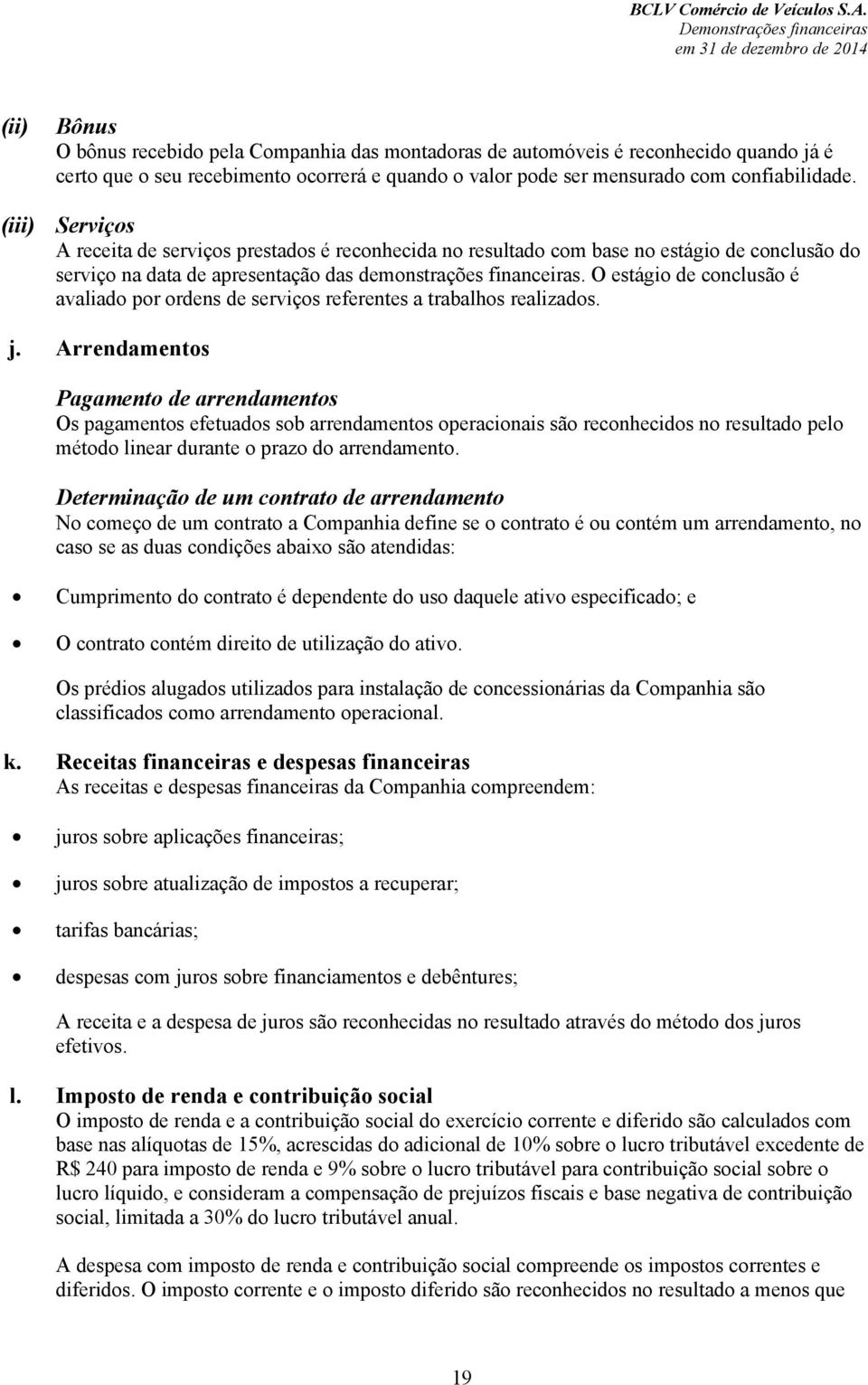 BCLV Comércio de Veículos S.A.
Demonstrações financeiras
em 31 de dezembro de 2014

(ii) Bônus
O bônus recebido pela Companhia das montadoras de automóveis é reconhecido quando já é certo que o seu recebimento ocorrerá e quando o valor pode ser mensurado com confiabilidade.

(iii) Serviços
A receita de serviços prestados é reconhecida no resultado com base no estágio de conclusão do serviço na data de apresentação das demonstrações financeiras. O estágio de conclusão é avaliado por ordens de serviços referentes a trabalhos realizados.

j. Arrendamentos

Pagamento de arrendamentos
Os pagamentos efetuados sob arrendamentos operacionais são reconhecidos no resultado pelo método linear durante o prazo do arrendamento.

Determinação de um contrato de arrendamento
No começo de um contrato a Companhia define se o contrato é ou contém um arrendamento, no caso se as duas condições abaixo são atendidas:

• Cumprimento do contrato é dependente do uso daquele ativo especificado; e

• O contrato contém direito de utilização do ativo.

Os prédios alugados utilizados para instalação de concessionárias da Companhia são classificados como arrendamento operacional.

k. Receitas financeiras e despesas financeiras
As receitas e despesas financeiras da Companhia compreendem:

• juros sobre aplicações financeiras;

• juros sobre atualização de impostos a recuperar;

• tarifas bancárias;

• despesas com juros sobre financiamentos e debêntures;

A receita e a despesa de juros são reconhecidas no resultado através do método dos juros efetivos.

l. Imposto de renda e contribuição social
O imposto de renda e a contribuição social do exercício corrente e diferido são calculados com base nas alíquotas de 15%, acrescidas do adicional de 10% sobre o lucro tributável excedente de R$ 240 para imposto de renda e 9% sobre o lucro tributável para contribuição social sobre o lucro líquido, e consideram a compensação de prejuízos fiscais e base negativa de contribuição social, limitada a 30% do lucro tributável anual.

A despesa com imposto de renda e contribuição social compreende os impostos correntes e diferidos. O imposto corrente e o imposto diferido são reconhecidos no resultado a menos que

19